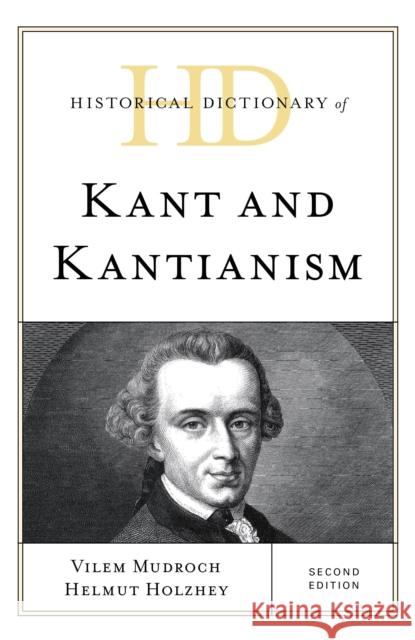 HD
HISTORICAL DICTIONARY of

KANT AND KANTIANISM

VILEM MUDROCH
HELMUT HOLZHEY

SECOND EDITION